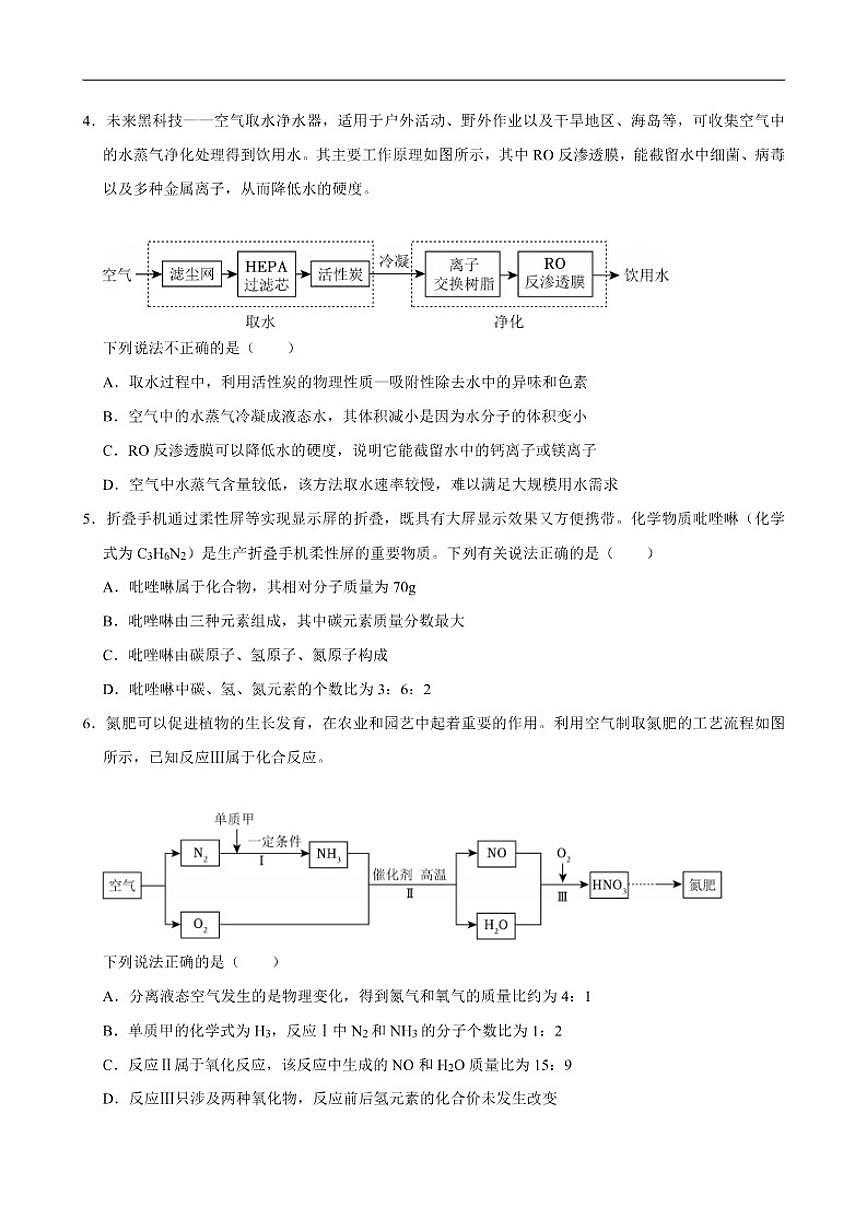 4．未来黑科技——空气取水净水器，适用于户外活动、野外作业以及干旱地区、海岛等，可收集空气中的水蒸气净化处理得到饮用水。其主要工作原理如图所示，其中 RO 反渗透膜，能截留水中细菌、病毒以及多种金属离子，从而降低水的硬度。

空气 滤尘网 HEPA 过滤芯 活性炭 冷凝 离子交换树脂 RO 反渗透膜 饮用水
取水 净化

下列说法不正确的是（　　）

A．取水过程中，利用活性炭的物理性质—吸附性除去水中的异味和色素

B．空气中的水蒸气冷凝成液态水，其体积减小是因为水分子的体积变小

C．RO 反渗透膜可以降低水的硬度，说明它能截留水中的钙离子或镁离子

D．空气中水蒸气含量较低，该方法取水速率较慢，难以满足大规模用水需求

5．折叠手机通过柔性屏等实现显示屏的折叠，既具有大屏显示效果又方便携带。化学物质吡唑啉（化学式为 $C_3H_6N_2$）是生产折叠手机柔性屏的重要物质。下列有关说法正确的是（　　）

A．吡唑啉属于化合物，其相对分子质量为 70g

B．吡唑啉由三种元素组成，其中碳元素质量分数最大

C．吡唑啉由碳原子、氢原子、氮原子构成

D．吡唑啉中碳、氢、氮元素的个数比为 3：6：2

6．氮肥可以促进植物的生长发育，在农业和园艺中起着重要的作用。利用空气制取氮肥的工艺流程如图所示，已知反应Ⅲ属于化合反应。

空气 $N_2$ 单质甲 一定条件 Ⅰ $NH_3$ $O_2$ 催化剂 高温 Ⅱ NO $H_2O$ $O_2$ Ⅲ $HNO_3$ 氮肥

下列说法正确的是（　　）

A．分离液态空气发生的是物理变化，得到氮气和氧气的质量比约为 4：1

B．单质甲的化学式为 $H_3$，反应Ⅰ中 $N_2$ 和 $NH_3$ 的分子个数比为 1：2

C．反应Ⅱ属于氧化反应，该反应中生成的 NO 和 $H_2O$ 质量比为 15：9

D．反应Ⅲ只涉及两种氧化物，反应前后氢元素的化合价未发生改变